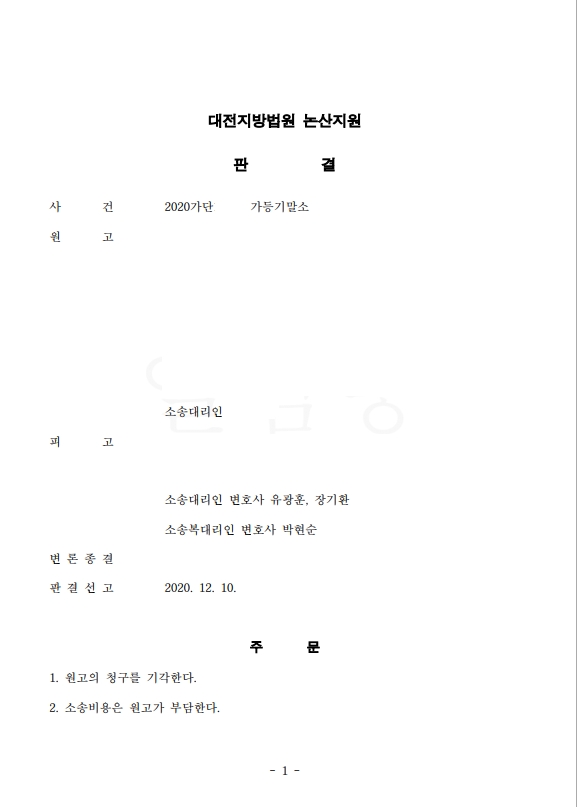 대전지방법원 논산지원

판 결

사 건 2020가단 가등기말소

원 고

소송대리인

피 고

소송대리인 변호사 유광훈, 장기환

소송복대리인 변호사 박현순

변 론 종 결

판 결 선 고 2020. 12. 10.

주 문

1. 원고의 청구를 기각한다.

2. 소송비용은 원고가 부담한다.

- 1 -